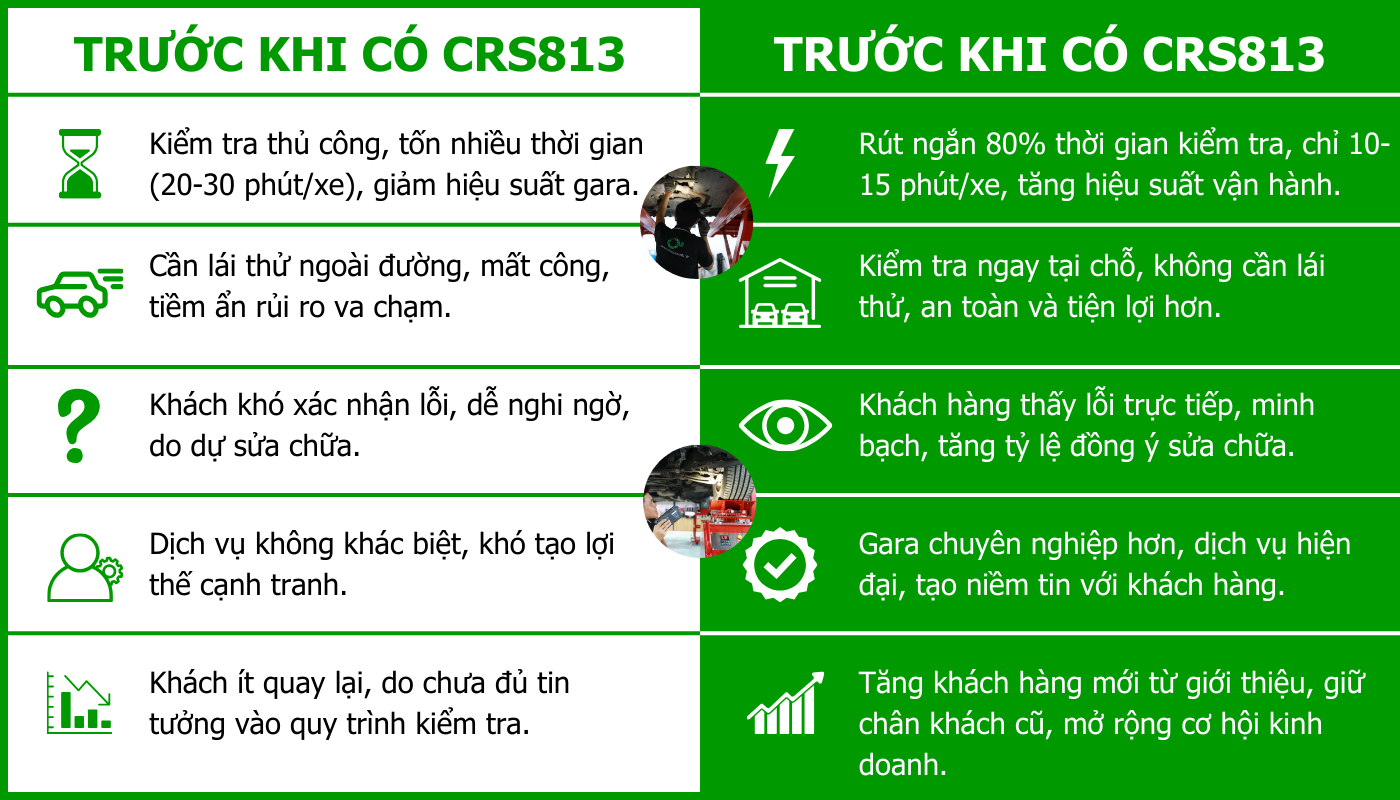 TRƯỚC KHI CÓ CRS813

Kiểm tra thủ công, tốn nhiều thời gian (20-30 phút/xe), giảm hiệu suất gara.

Cần lái thử ngoài đường, mất công, tiềm ẩn rủi ro va chạm.

Khách khó xác nhận lỗi, dễ nghi ngờ, do dự sửa chữa.

Dịch vụ không khác biệt, khó tạo lợi thế cạnh tranh.

Khách ít quay lại, do chưa đủ tin tưởng vào quy trình kiểm tra.

TRƯỚC KHI CÓ CRS813

Rút ngắn 80% thời gian kiểm tra, chỉ 10-15 phút/xe, tăng hiệu suất vận hành.

Kiểm tra ngay tại chỗ, không cần lái thử, an toàn và tiện lợi hơn.

Khách hàng thấy lỗi trực tiếp, minh bạch, tăng tỷ lệ đồng ý sửa chữa.

Gara chuyên nghiệp hơn, dịch vụ hiện đại, tạo niềm tin với khách hàng.

Tăng khách hàng mới từ giới thiệu, giữ chân khách cũ, mở rộng cơ hội kinh doanh.